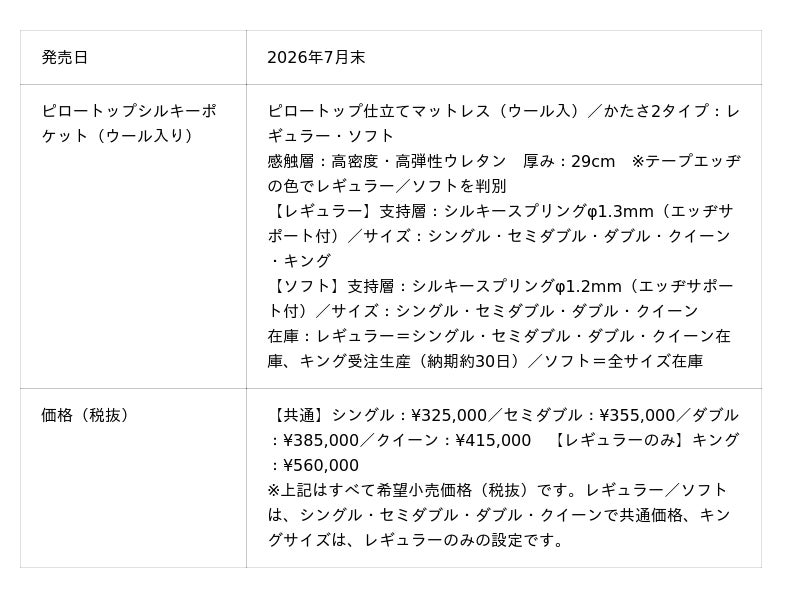 | 発売日 | 2026年7月末 |
|---|---|
| ピロートップシルキーポケット（ウール入り） | ピロートップ仕立てマットレス（ウール入）／かたさ2タイプ：レギュラー・ソフト 感触層：高密度・高弾性ウレタン　厚み：29cm　※テープエッヂの色でレギュラー／ソフトを判別 【レギュラー】支持層：シルキースプリングφ1.3mm（エッヂサポート付）／サイズ：シングル・セミダブル・ダブル・クイーン・キング 【ソフト】支持層：シルキースプリングφ1.2mm（エッヂサポート付）／サイズ：シングル・セミダブル・ダブル・クイーン 在庫：レギュラー＝シングル・セミダブル・ダブル・クイーン在庫、キング受注生産（納期約30日）／ソフト＝全サイズ在庫 |
| 価格（税抜） | 【共通】シングル：¥325,000／セミダブル：¥355,000／ダブル：¥385,000／クイーン：¥415,000　【レギュラーのみ】キング：¥560,000 ※上記はすべて希望小売価格（税抜）です。レギュラー／ソフトは、シングル・セミダブル・ダブル・クイーンで共通価格、キングサイズは、レギュラーのみの設定です。 |